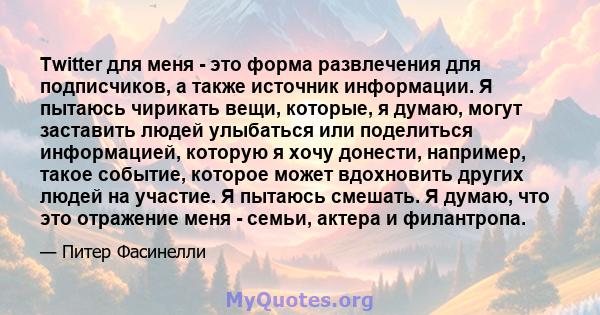 Twitter для меня - это форма развлечения для подписчиков, а также источник информации. Я пытаюсь чирикать вещи, которые, я думаю, могут заставить людей улыбаться или поделиться информацией, которую я хочу донести, например, такое событие, которое может вдохновить других людей на участие. Я пытаюсь смешать. Я думаю, что это отражение меня - семьи, актера и филантропа.

— Питер Фасинелли

MyQuotes.org